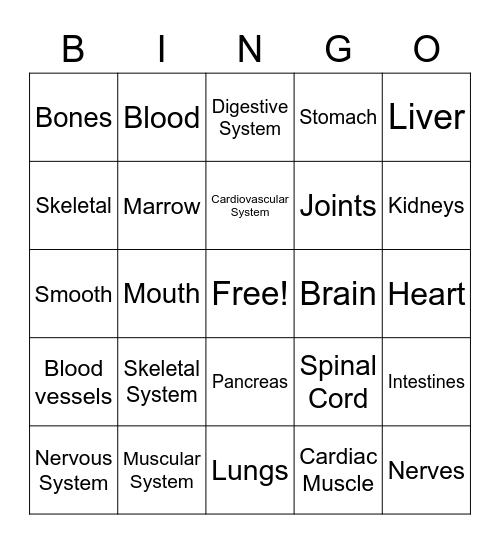 | B | I | N | G | O |
|---|---|---|---|---|
| Bones | Blood | Digestive System | Stomach | Liver |
| Skeletal | Marrow | Cardiovascular System | Joints | Kidneys |
| Smooth | Mouth | Free! | Brain | Heart |
| Blood vessels | Skeletal System | Pancreas | Spinal Cord | Intestines |
| Nervous System | Muscular System | Lungs | Cardiac Muscle | Nerves |